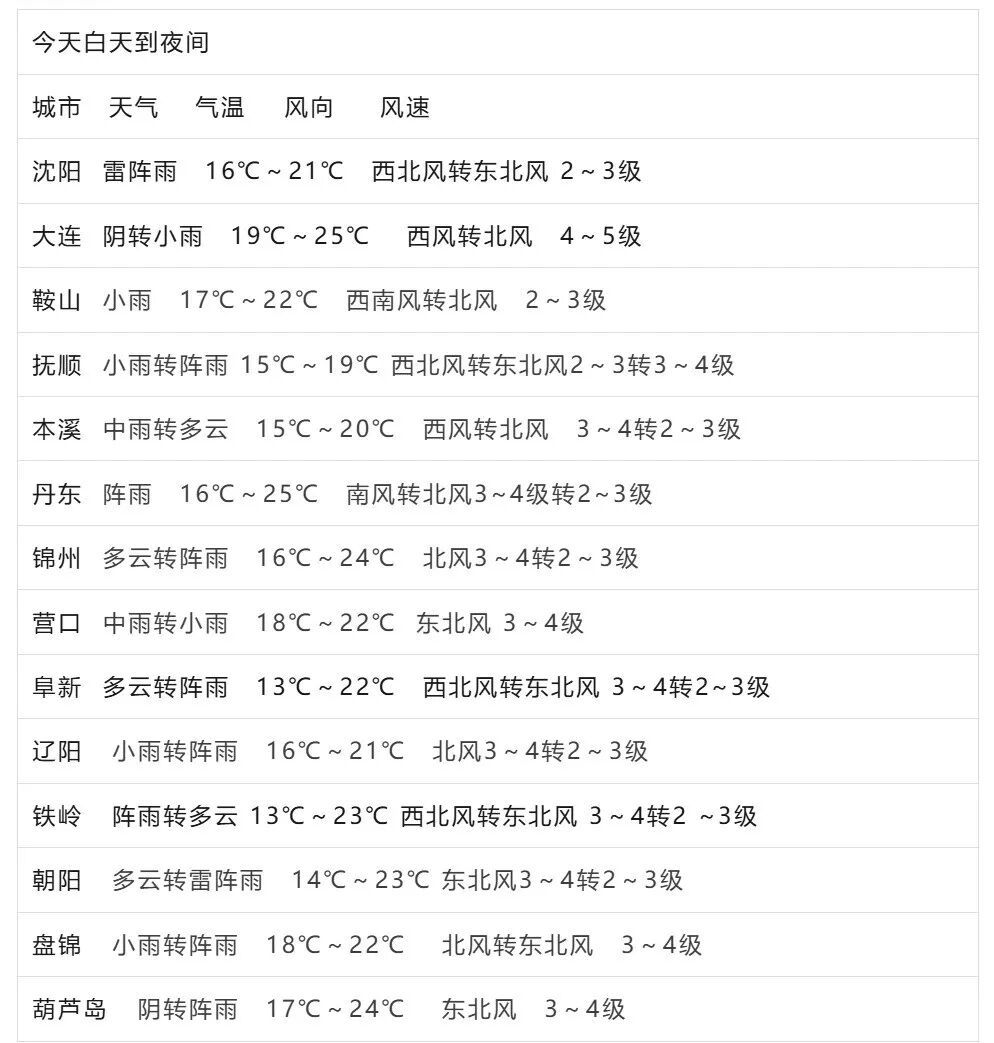 今天白天到夜间

城市 天气 气温 风向 风速

沈阳 雷阵雨 16℃～21℃ 西北风转东北风 2～3级

大连 阴转小雨 19℃～25℃ 西风转北风 4～5级

鞍山 小雨 17℃～22℃ 西南风转北风 2～3级

抚顺 小雨转阵雨 15℃～19℃ 西北风转东北风2～3转3～4级

本溪 中雨转多云 15℃～20℃ 西风转北风 3～4转2～3级

丹东 阵雨 16℃～25℃ 南风转北风3～4级转2～3级

锦州 多云转阵雨 16℃～24℃ 北风3～4转2～3级

营口 中雨转小雨 18℃～22℃ 东北风 3～4级

阜新 多云转阵雨 13℃～22℃ 西北风转东北风 3～4转2～3级

辽阳 小雨转阵雨 16℃～21℃ 北风3～4转2～3级

铁岭 阵雨转多云 13℃～23℃ 西北风转东北风 3～4转2 ～3级

朝阳 多云转雷阵雨 14℃～23℃ 东北风3～4转2～3级

盘锦 小雨转阵雨 18℃～22℃ 北风转东北风 3～4级

葫芦岛 阴转阵雨 17℃～24℃ 东北风 3～4级